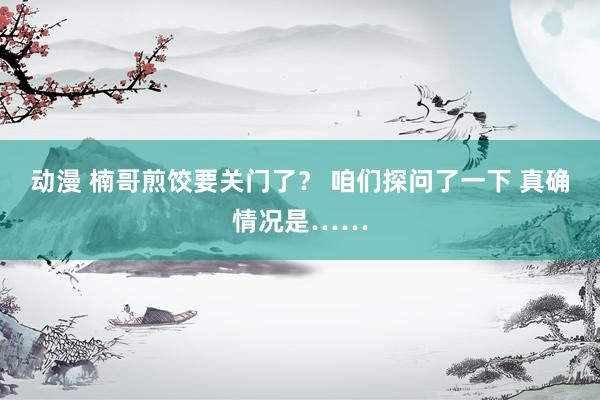 动漫 楠哥煎饺要关门了？ 咱们探问了一下 真确情况是……